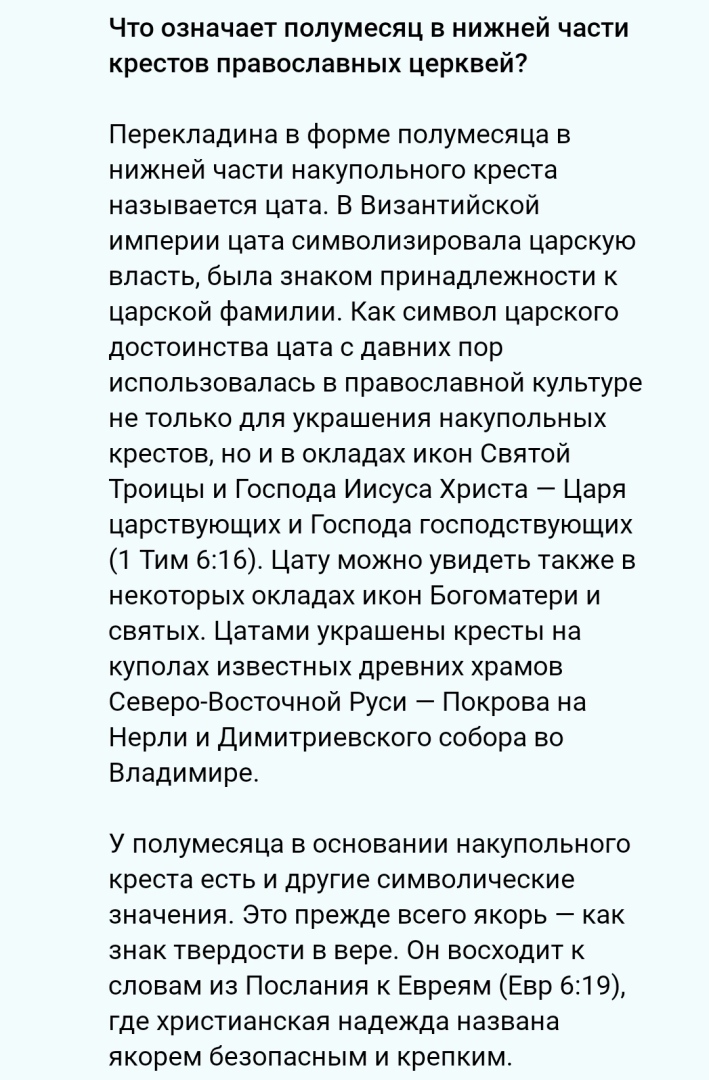 Что означает полумесяц в нижней части крестов православных церквей?

Перекладина в форме полумесяца в нижней части накупольного креста называется цата. В Византийской империи цата символизировала царскую власть, была знаком принадлежности к царской фамилии. Как символ царского достоинства цата с давних пор использовалась в православной культуре не только для украшения накупольных крестов, но и в окладах икон Святой Троицы и Господа Иисуса Христа — Царя царствующих и Господа господствующих (1 Тим 6:16). Цату можно увидеть также в некоторых окладах икон Богоматери и святых. Цатами украшены кресты на куполах известных древних храмов Северо-Восточной Руси — Покрова на Нерли и Димитриевского собора во Владимире.

У полумесяца в основании накупольного креста есть и другие символические значения. Это прежде всего якорь — как знак твердости в вере. Он восходит к словам из Послания к Евреям (Евр 6:19), где христианская надежда названа якорем безопасным и крепким.